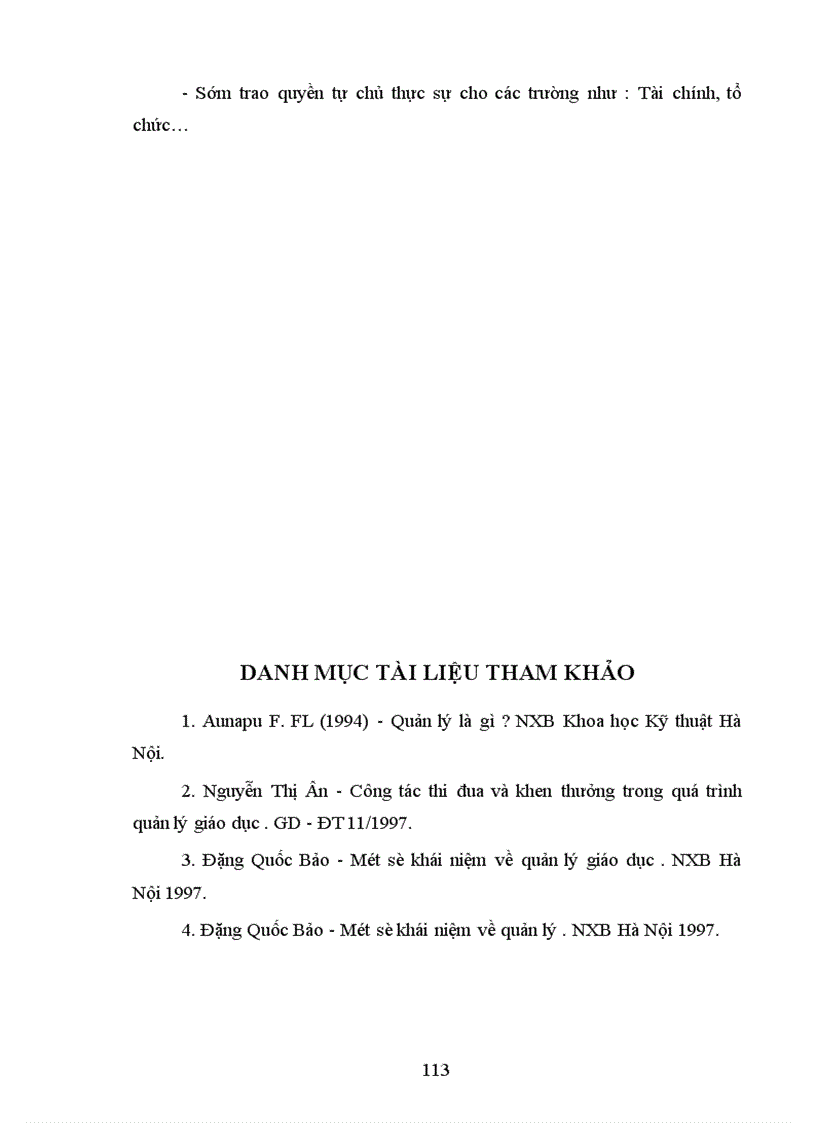 - Sớm trao quyền tự chủ thực sự cho các trường như : Tài chính, tổ chức…

DANH MỤC TÀI LIỆU THAM KHẢO

1. Aunapu F. FL (1994) - Quản lý là gì ? NXB Khoa học Kỹ thuật Hà Nội.

2. Nguyễn Thị Ân - Công tác thi đua và khen thưởng trong quá trình quản lý giáo dục . GD - ĐT 11/1997.

3. Đặng Quốc Bảo - Mét sè khái niệm về quản lý giáo dục . NXB Hà Nội 1997.

4. Đặng Quốc Bảo - Mét sè khái niệm về quản lý . NXB Hà Nội 1997.

113